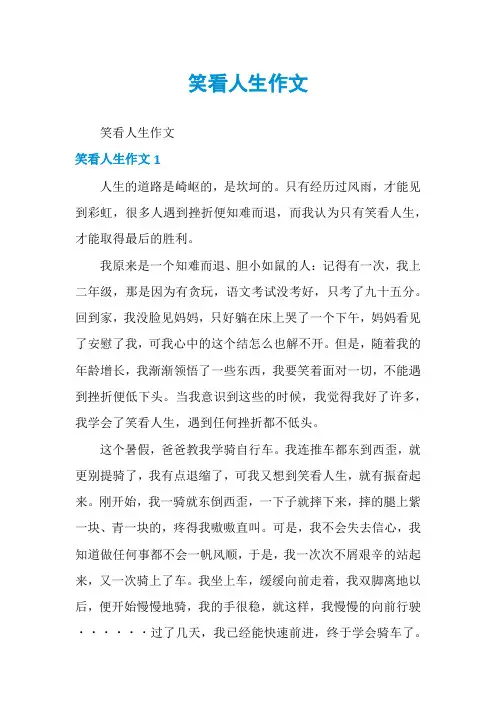 笑看人生作文

笑看人生作文

笑看人生作文 1

人生的道路是崎岖的，是坎坷的。只有经历过风雨，才能见到彩虹，很多人遇到挫折便知难而退，而我认为只有笑看人生，才能取得最后的胜利。

我原来是一个知难而退、胆小如鼠的人：记得有一次，我上二年级，那是因为有贪玩，语文考试没考好，只考了九十五分。回到家，我没脸见妈妈，只好躺在床上哭了一个下午，妈妈看见了安慰了我，可我心中的这个结怎么也解不开。但是，随着我的年龄增长，我渐渐领悟了一些东西，我要笑着面对一切，不能遇到挫折便低下头。当我意识到这些的时候，我觉得我好了许多，我学会了笑看人生，遇到任何挫折都不低头。

这个暑假，爸爸教我学骑自行车。我连推车都东到西歪，就更别提骑了，我有点退缩了，可我又想到笑看人生，就有振奋起来。刚开始，我一骑就东倒西歪，一下子就摔下来，摔的腿上紫一块、青一块的，疼得我嗷嗷直叫。可是，我不会失去信心，我知道做任何事都不会一帆风顺，于是，我一次次不屑艰辛的站起来，又一次骑上了车。我坐上车，缓缓向前走着，我双脚离地以后，便开始慢慢地骑，我的手很稳，就这样，我慢慢的向前行驶······过了几天，我已经能快速前进，终于学会骑车了。